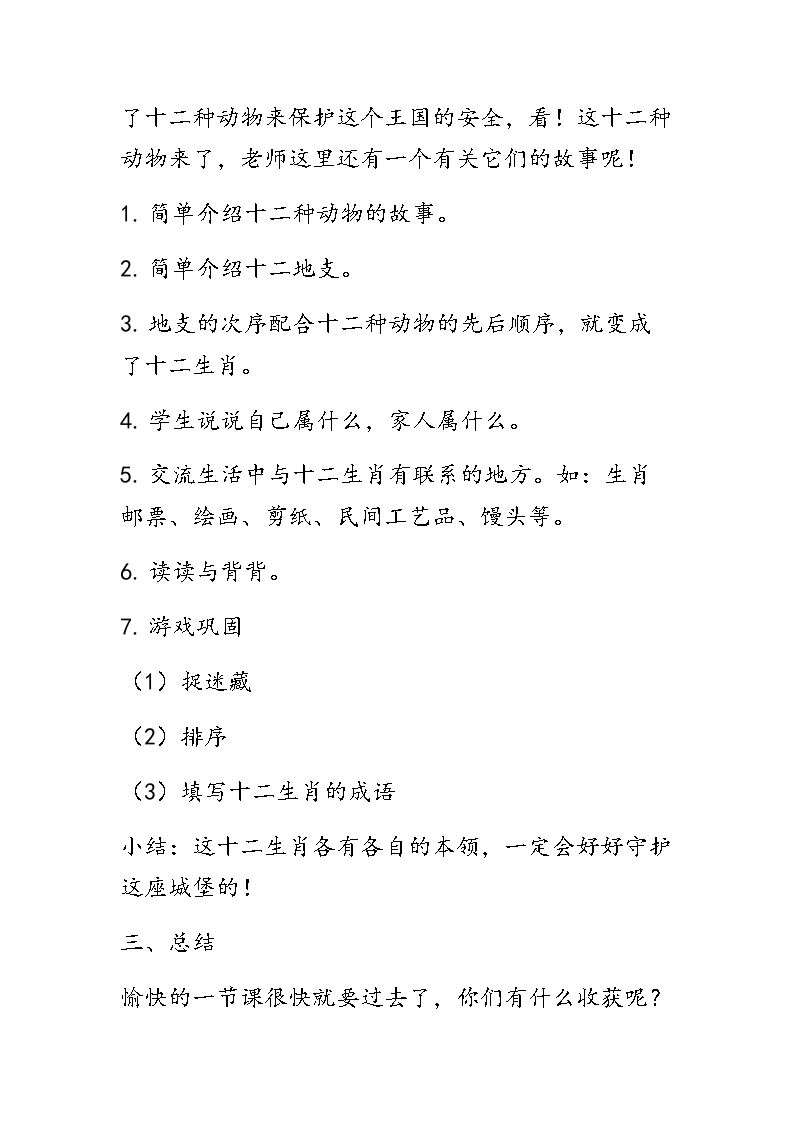 了十二种动物来保护这个王国的安全，看！这十二种动物来了，老师这里还有一个有关它们的故事呢！

1.简单介绍十二种动物的故事。

2.简单介绍十二地支。

3.地支的次序配合十二种动物的先后顺序，就变成了十二生肖。

4.学生说说自己属什么，家人属什么。

5.交流生活中与十二生肖有联系的地方。如：生肖邮票、绘画、剪纸、民间工艺品、馒头等。

6.读读与背背。

7.游戏巩固

（1）捉迷藏

（2）排序

（3）填写十二生肖的成语

小结：这十二生肖各有各自的本领，一定会好好守护这座城堡的！

三、总结

愉快的一节课很快就要过去了，你们有什么收获呢？